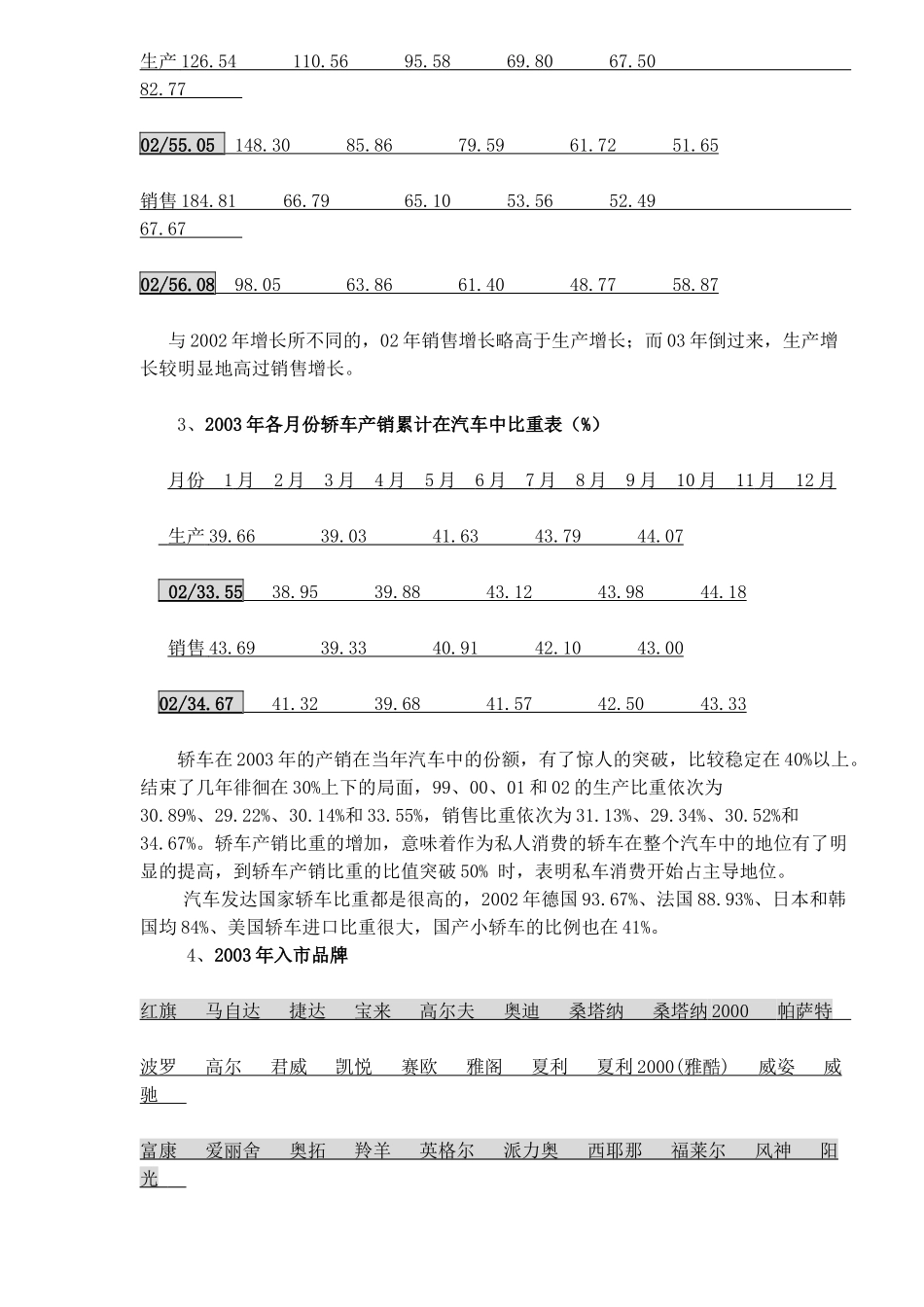 生产 126.54 110.56 95.58 69.80 67.50
82.77

02/55.05 148.30 85.86 79.59 61.72 51.65

销售 184.81 66.79 65.10 53.56 52.49
67.67

02/56.08 98.05 63.86 61.40 48.77 58.87

与 2002 年增长所不同的，02 年销售增长略高于生产增长；而 03 年倒过来，生产增长较明显地高过销售增长。

3、2003 年各月份轿车产销累计在汽车中比重表（%）

月份 1月 2月 3月 4月 5月 6月 7月 8月 9月 10月 11月 12月

生产 39.66 39.03 41.63 43.79 44.07

02/33.55 38.95 39.88 43.12 43.98 44.18

销售 43.69 39.33 40.91 42.10 43.00

02/34.67 41.32 39.68 41.57 42.50 43.33

轿车在 2003 年的产销在当年汽车中的份额，有了惊人的突破，比较稳定在 40%以上。结束了几年徘徊在 30%上下的局面，99、00、01 和 02 的生产比重依次为 30.89%、29.22%、30.14%和 33.55%，销售比重依次为 31.13%、29.34%、30.52%和 34.67%。轿车产销比重的增加，意味着作为私人消费的轿车在整个汽车中的地位有了明显的提高，到轿车产销比重的比值突破 50% 时，表明私车消费开始占主导地位。

汽车发达国家轿车比重都是很高的，2002 年德国 93.67%、法国 88.93%、日本和韩国均 84%、美国轿车进口比重很大，国产小轿车的比例也在 41%。

4、2003 年入市品牌

红旗 马自达 捷达 宝来 高尔夫 奥迪 桑塔纳 桑塔纳 2000 帕萨特

波罗 高尔 君威 凯悦 赛欧 雅阁 夏利 夏利 2000(雅酷) 威姿 威驰

富康 爱丽舍 奥拓 羚羊 英格尔 派力奥 西耶那 福莱尔 风神 阳光